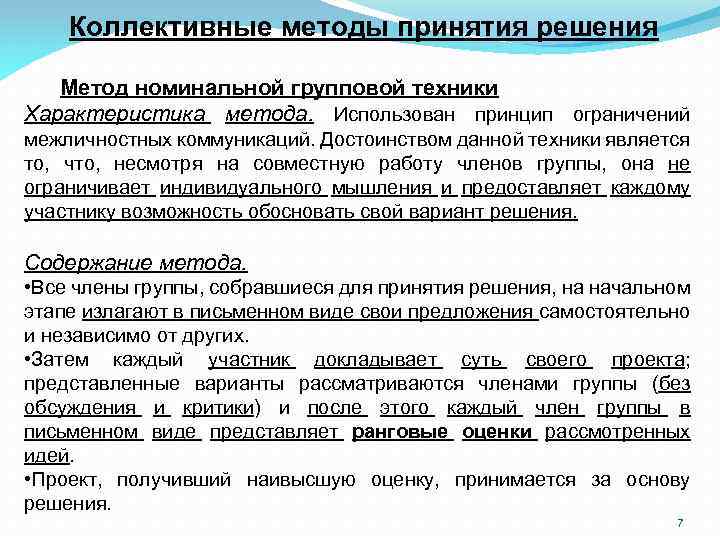 Коллективные методы принятия решения

Метод номинальной групповой техники

Характеристика метода. Использован принцип ограничений межличностных коммуникаций. Достоинством данной техники является то, что, несмотря на совместную работу членов группы, она не ограничивает индивидуального мышления и предоставляет каждому участнику возможность обосновать свой вариант решения.

Содержание метода.
•Все члены группы, собравшиеся для принятия решения, на начальном этапе излагают в письменном виде свои предложения самостоятельно и независимо от других.
•Затем каждый участник докладывает суть своего проекта; представленные варианты рассматриваются членами группы (без обсуждения и критики) и после этого каждый член группы в письменном виде представляет ранговые оценки рассмотренных идей.
•Проект, получивший наивысшую оценку, принимается за основу решения.

7